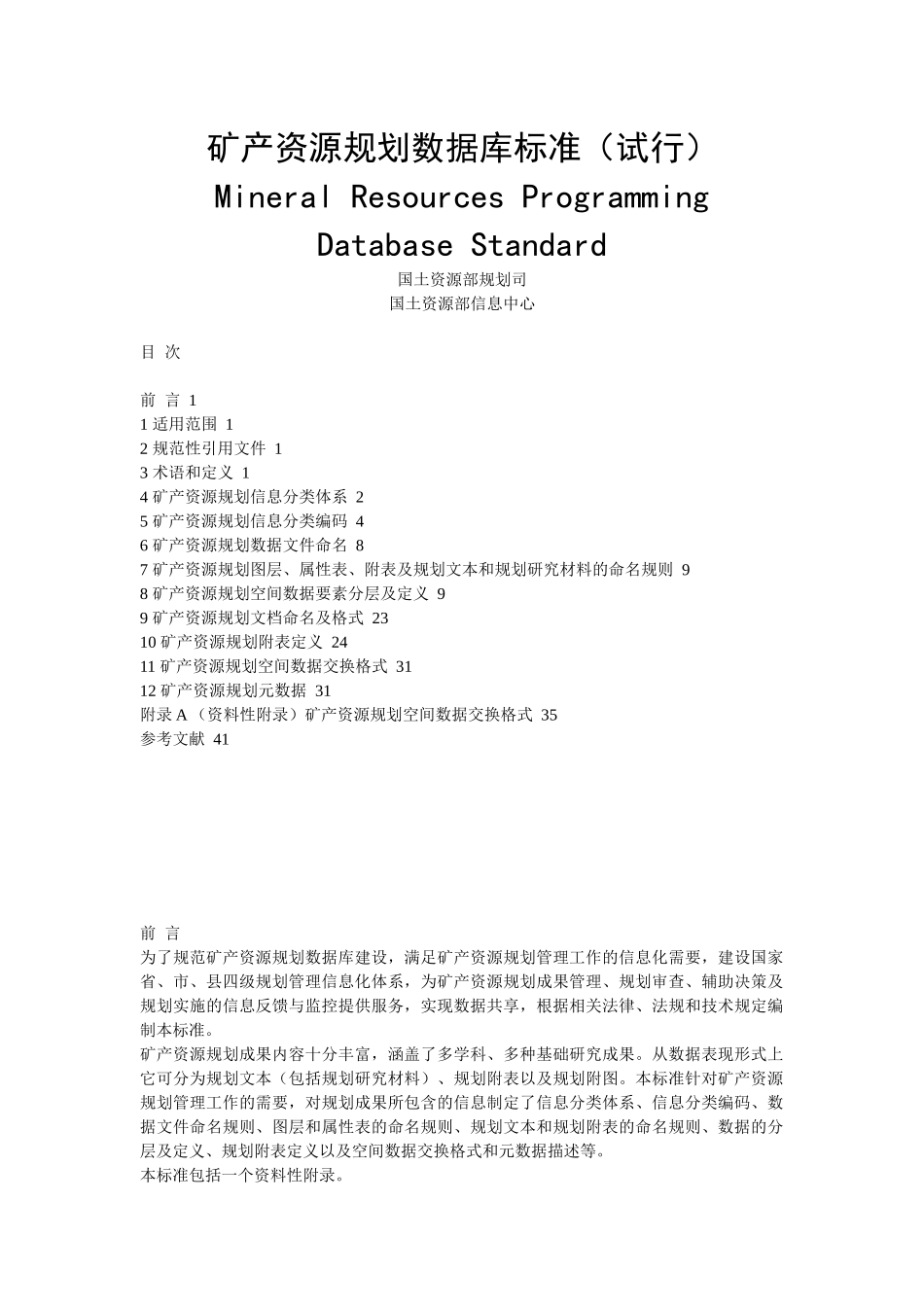 矿产资源规划数据库标准（试行）

Mineral Resources Programming Database Standard

国土资源部规划司
国土资源部信息中心

目 次

前 言 1
1 适用范围 1
2 规范性引用文件 1
3 术语和定义 1
4 矿产资源规划信息分类体系 2
5 矿产资源规划信息分类编码 4
6 矿产资源规划数据文件命名 8
7 矿产资源规划图层、属性表、附表及规划文本和规划研究材料的命名规则 9
8 矿产资源规划空间数据要素分层及定义 9
9 矿产资源规划文档命名及格式 23
10 矿产资源规划附表定义 24
11 矿产资源规划空间数据交换格式 31
12 矿产资源规划元数据 31
附录 A （资料性附录）矿产资源规划空间数据交换格式 35
参考文献 41

前 言
为了规范矿产资源规划数据库建设，满足矿产资源规划管理工作的信息化需要，建设国家省、市、县四级规划管理信息化体系，为矿产资源规划成果管理、规划审查、辅助决策及规划实施的信息反馈与监控提供服务，实现数据共享，根据相关法律、法规和技术规定编制本标准。
矿产资源规划成果内容十分丰富，涵盖了多学科、多种基础研究成果。从数据表现形式上它可分为规划文本（包括规划研究材料）、规划附表以及规划附图。本标准针对矿产资源规划管理工作的需要，对规划成果所包含的信息制定了信息分类体系、信息分类编码、数据文件命名规则、图层和属性表的命名规则、规划文本和规划附表的命名规则、数据的分层及定义、规划附表定义以及空间数据交换格式和元数据描述等。
本标准包括一个资料性附录。